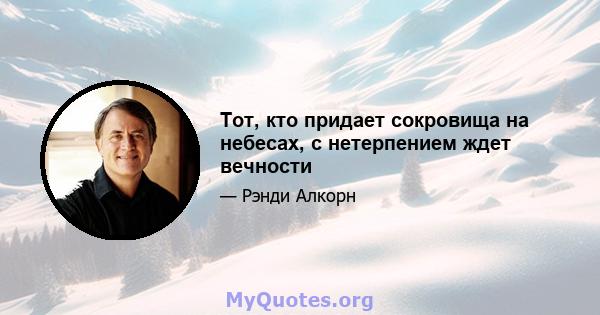 Тот, кто придает сокровища на небесах, с нетерпением ждет вечности

— Рэнди Алкорн

MyQuotes.org